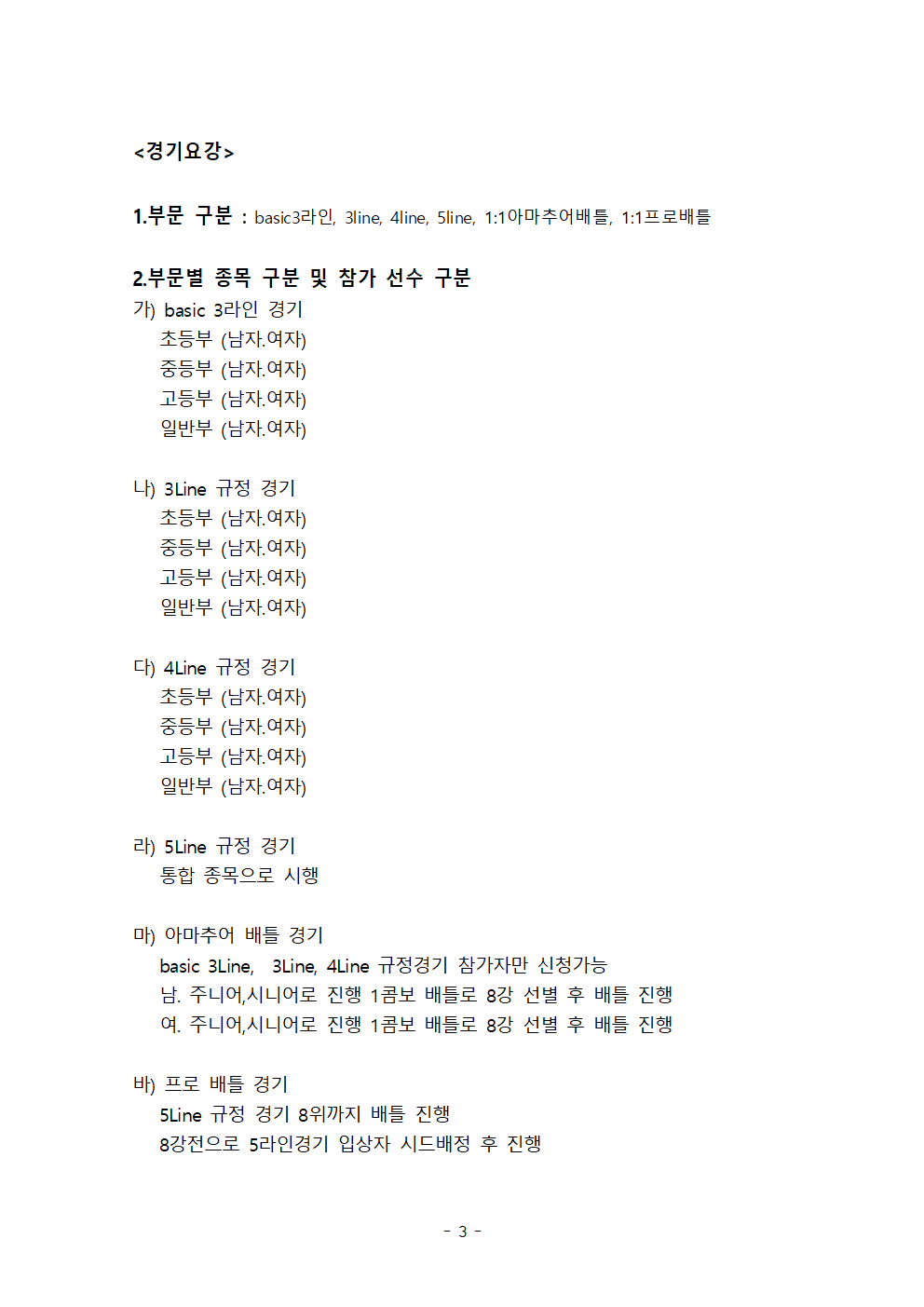 <경기요강>

1.부문 구분 : basic3라인, 3line, 4line, 5line, 1:1아마추어배틀, 1:1프로배틀

2.부문별 종목 구분 및 참가 선수 구분
가) basic 3라인 경기
초등부 (남자.여자)
중등부 (남자.여자)
고등부 (남자.여자)
일반부 (남자.여자)

나) 3Line 규정 경기
초등부 (남자.여자)
중등부 (남자.여자)
고등부 (남자.여자)
일반부 (남자.여자)

다) 4Line 규정 경기
초등부 (남자.여자)
중등부 (남자.여자)
고등부 (남자.여자)
일반부 (남자.여자)

라) 5Line 규정 경기
통합 종목으로 시행

마) 아마추어 배틀 경기
basic 3Line, 3Line, 4Line 규정경기 참가자만 신청가능
남. 주니어,시니어로 진행 1콤보 배틀로 8강 선별 후 배틀 진행
여. 주니어,시니어로 진행 1콤보 배틀로 8강 선별 후 배틀 진행

바) 프로 배틀 경기
5Line 규정 경기 8위까지 배틀 진행
8강전으로 5라인경기 입상자 시드배정 후 진행

- 3 -